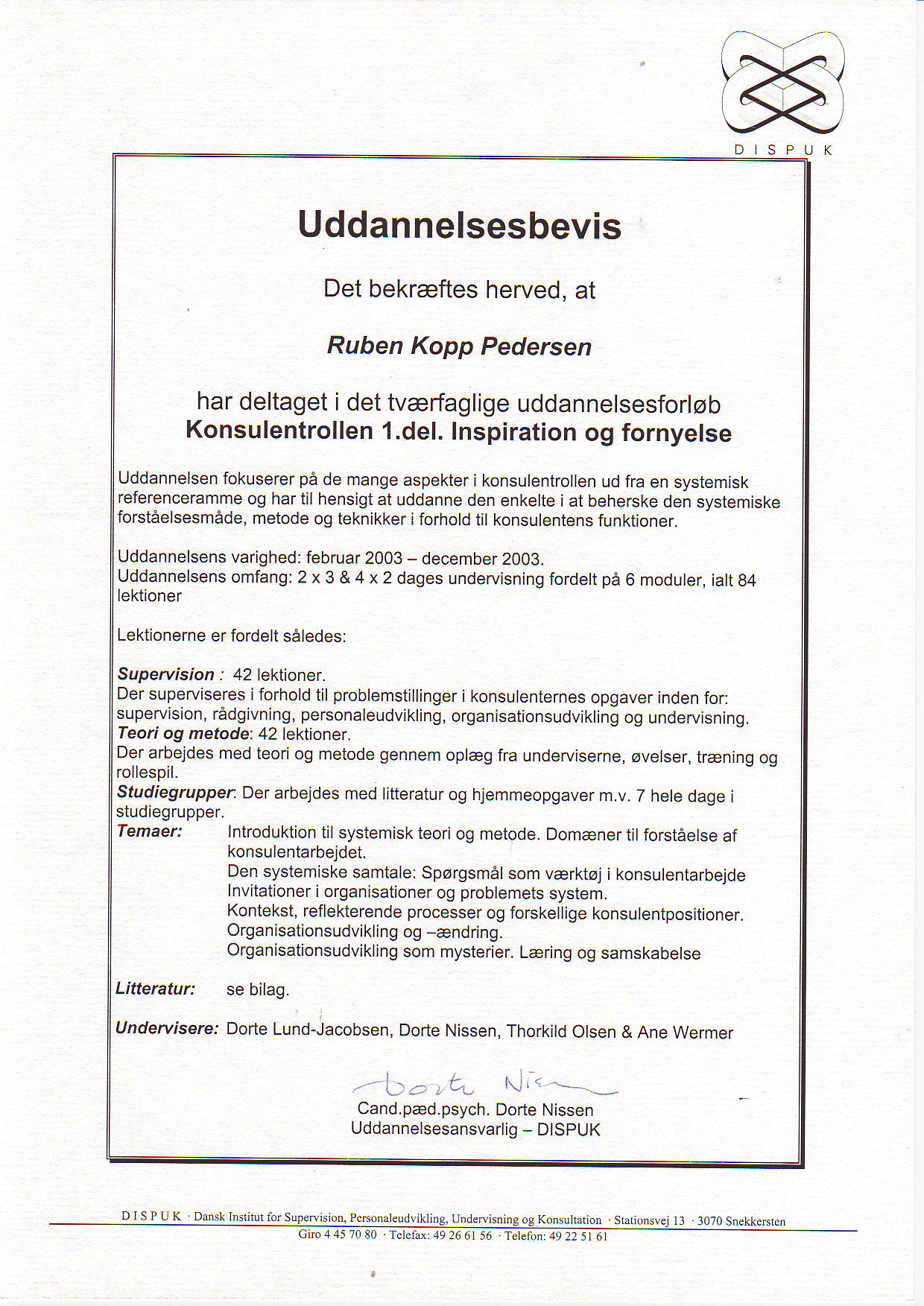 DISPUK

Uddannelsesbevis

Det bekræftes herved, at

Ruben Kopp Pedersen

har deltaget i det tværfaglige uddannelsesforløb
Konsulentrollen 1.del. Inspiration og fornyelse

Uddannelsen fokuserer på de mange aspekter i konsulentrollen ud fra en systemisk referenceramme og har til hensigt at uddanne den enkelte i at beherske den systemiske forståelsesmåde, metode og teknikker i forhold til konsulentens funktioner.

Uddannelsens varighed: februar 2003 – december 2003.
Uddannelsens omfang: 2 x 3 & 4 x 2 dages undervisning fordelt på 6 moduler, ialt 84 lektioner

Lektionerne er fordelt således:

Supervision : 42 lektioner.
Der superviseres i forhold til problemstillinger i konsulenternes opgaver inden for: supervision, rådgivning, personaleudvikling, organisationsudvikling og undervisning.
Teori og metode: 42 lektioner.
Der arbejdes med teori og metode gennem oplæg fra underviserne, øvelser, træning og rollespil.
Studiegrupper: Der arbejdes med litteratur og hjemmeopgaver m.v. 7 hele dage i studiegrupper.
Temaer: Introduktion til systemisk teori og metode. Domæner til forståelse af konsulentarbejdet.
Den systemiske samtale: Spørgsmål som værktøj i konsulentarbejde
Invitationer i organisationer og problemets system.
Kontekst, reflekterende processer og forskellige konsulentpositioner.
Organisationsudvikling og –ændring.
Organisationsudvikling som mysterier. Læring og samskabelse

Litteratur: se bilag.

Undervisere: Dorte Lund-Jacobsen, Dorte Nissen, Thorkild Olsen & Ane Wermer

Dorte Nissen
Cand.pæd.psych. Dorte Nissen
Uddannelsesansvarlig – DISPUK

DISPUK · Dansk Institut for Supervision, Personaleudvikling, Undervisning og Konsultation · Stationsvej 13 · 3070 Snekkersten
Giro 4 45 70 80 · Telefax: 49 26 61 56 · Telefon: 49 22 51 61